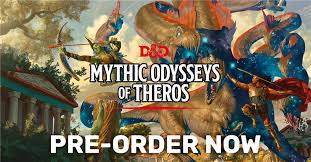 D&D
MYTHIC ODYSSEYS OF THEROS

PRE-ORDER NOW